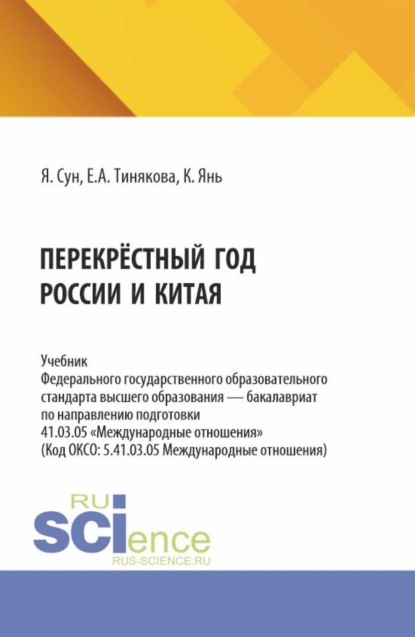 Я. Сун, Е.А. Тинякова, К. Янь

ПЕРЕКРЁСТНЫЙ ГОД РОССИИ И КИТАЯ

Учебник
Федерального государственного образовательного стандарта высшего образования — бакалавриат по направлению подготовки 41.03.05 «Международные отношения» (Код ОКСО: 5.41.03.05 Международные отношения)

RU SCIence
RUS-SCIENCE.RU